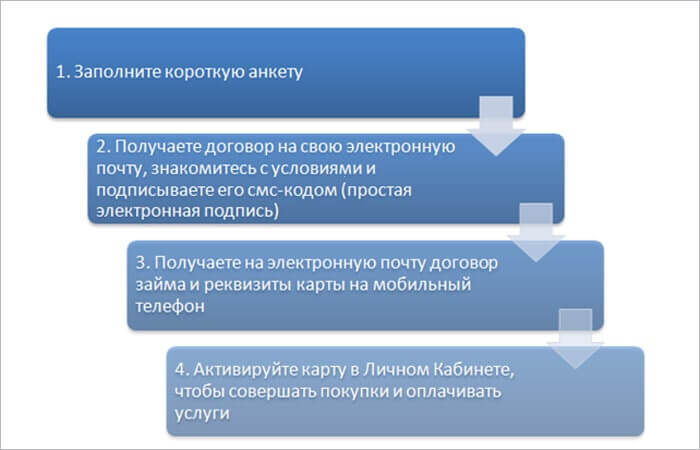 1. Заполните короткую анкету

2. Получаете договор на свою электронную почту, знакомитесь с условиями и подписываете его смс-кодом (простая электронная подпись)

3. Получаете на электронную почту договор займа и реквизиты карты на мобильный телефон

4. Активируйте карту в Личном Кабинете, чтобы совершать покупки и оплачивать услуги